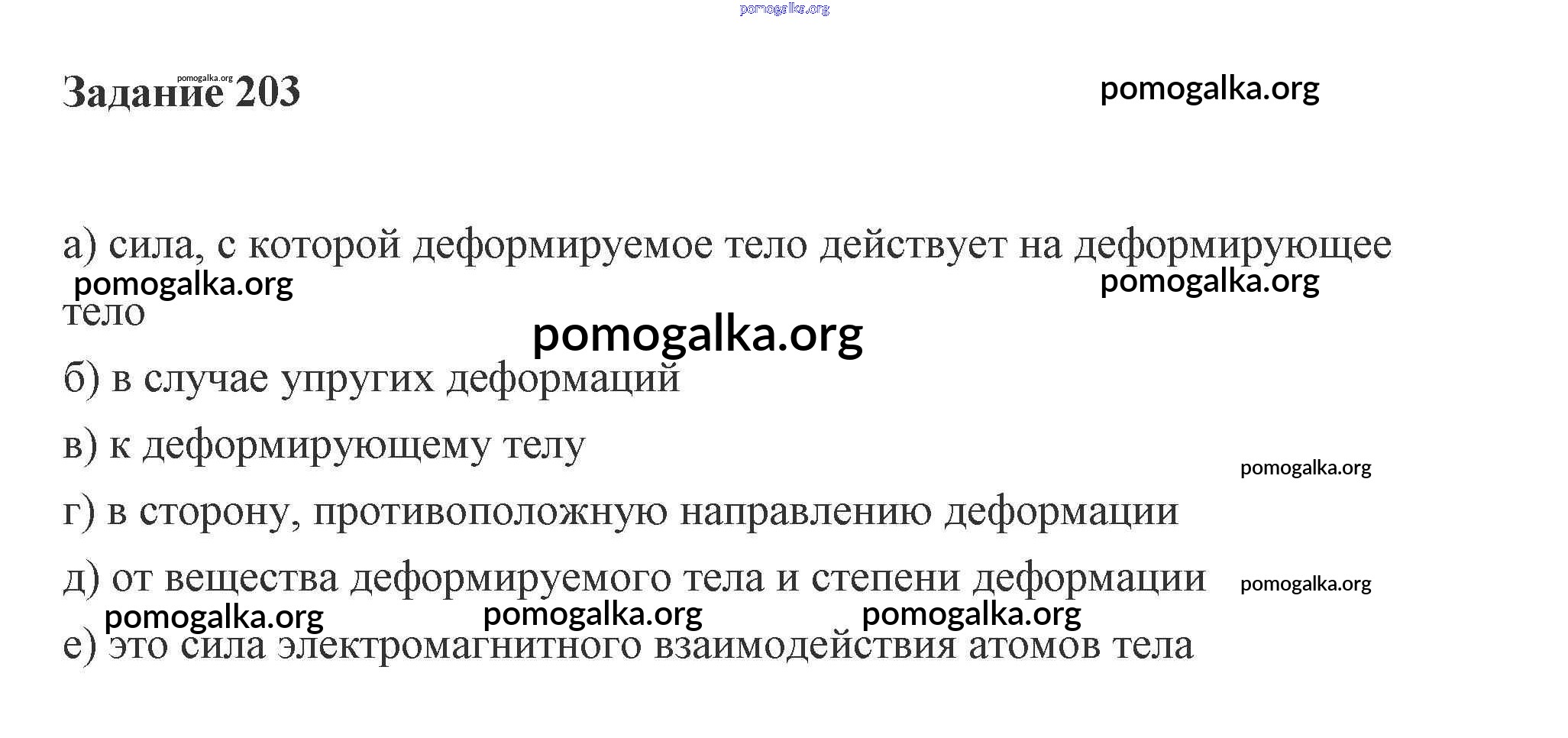 pomogalka.org

Задание 203 pomogalka.org

pomogalka.org

а) сила, с которой деформируемое тело действует на деформирующее тело

pomogalka.org pomogalka.org

pomogalka.org

б) в случае упругих деформаций

в) к деформирующему телу

pomogalka.org

г) в сторону, противоположную направлению деформации

д) от вещества деформируемого тела и степени деформации pomogalka.org

pomogalka.org pomogalka.org pomogalka.org

е) это сила электромагнитного взаимодействия атомов тела